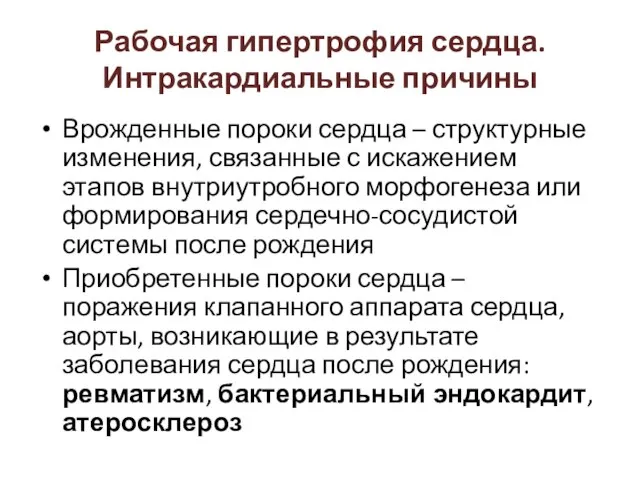 Рабочая гипертрофия сердца. Интракардиальные причины

• Врожденные пороки сердца – структурные изменения, связанные с искажением этапов внутриутробного морфогенеза или формирования сердечно-сосудистой системы после рождения
• Приобретенные пороки сердца – поражения клапанного аппарата сердца, аорты, возникающие в результате заболевания сердца после рождения: ревматизм, бактериальный эндокардит, атеросклероз